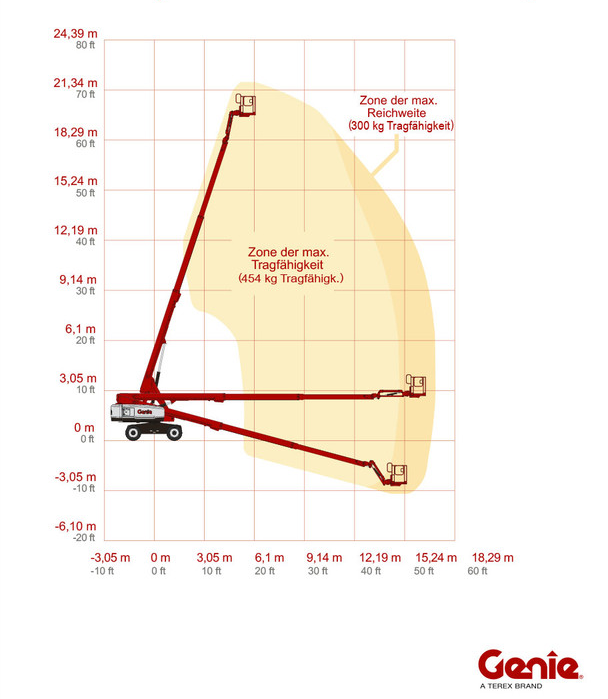 24,39 m
80 ft
21,34 m
70 ft
18,29 m
60 ft
15,24 m
50 ft
12,19 m
40 ft
9,14 m
30 ft
6,1 m
20 ft
3,05 m
10 ft
0 m
0 ft
-3,05 m
-10 ft
-6,10 m
-20 ft

Zone der max. Reichweite (300 kg Tragfähigkeit)

Zone der max. Tragfähigkeit (454 kg Tragfähigk.)

Genie

-3,05 m
-10 ft
0 m
0 ft
3,05 m
10 ft
6,1 m
20 ft
9,14 m
30 ft
12,19 m
40 ft
15,24 m
50 ft
18,29 m
60 ft

Genie
A TEREX BRAND